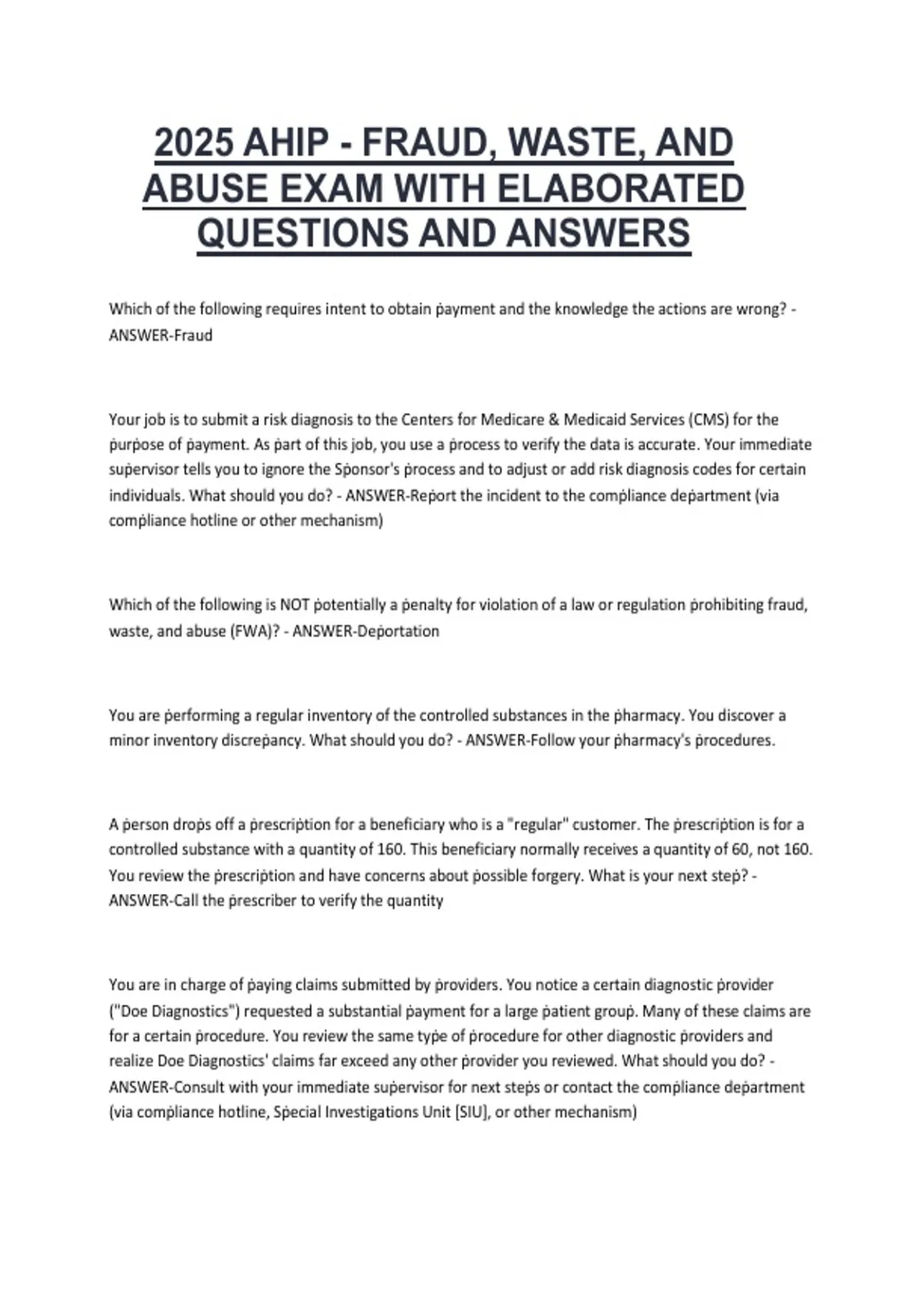 2025 AHIP - FRAUD, WASTE, AND ABUSE EXAM WITH ELABORATED QUESTIONS AND ANSWERS

Which of the following requires intent to obtain payment and the knowledge the actions are wrong? - ANSWER-Fraud

Your job is to submit a risk diagnosis to the Centers for Medicare & Medicaid Services (CMS) for the purpose of payment. As part of this job, you use a process to verify the data is accurate. Your immediate supervisor tells you to ignore the Sponsor's process and to adjust or add risk diagnosis codes for certain individuals. What should you do? - ANSWER-Report the incident to the compliance department (via compliance hotline or other mechanism)

Which of the following is NOT potentially a penalty for violation of a law or regulation prohibiting fraud, waste, and abuse (FWA)? - ANSWER-Deportation

You are performing a regular inventory of the controlled substances in the pharmacy. You discover a minor inventory discrepancy. What should you do? - ANSWER-Follow your pharmacy's procedures.

A person drops off a prescription for a beneficiary who is a "regular" customer. The prescription is for a controlled substance with a quantity of 160. This beneficiary normally receives a quantity of 60, not 160. You review the prescription and have concerns about possible forgery. What is your next step? - ANSWER-Call the prescriber to verify the quantity

You are in charge of paying claims submitted by providers. You notice a certain diagnostic provider ("Doe Diagnostics") requested a substantial payment for a large patient group. Many of these claims are for a certain procedure. You review the same type of procedure for other diagnostic providers and realize Doe Diagnostics' claims far exceed any other provider you reviewed. What should you do? - ANSWER-Consult with your immediate supervisor for next steps or contact the compliance department (via compliance hotline, Special Investigations Unit [SIU], or other mechanism)